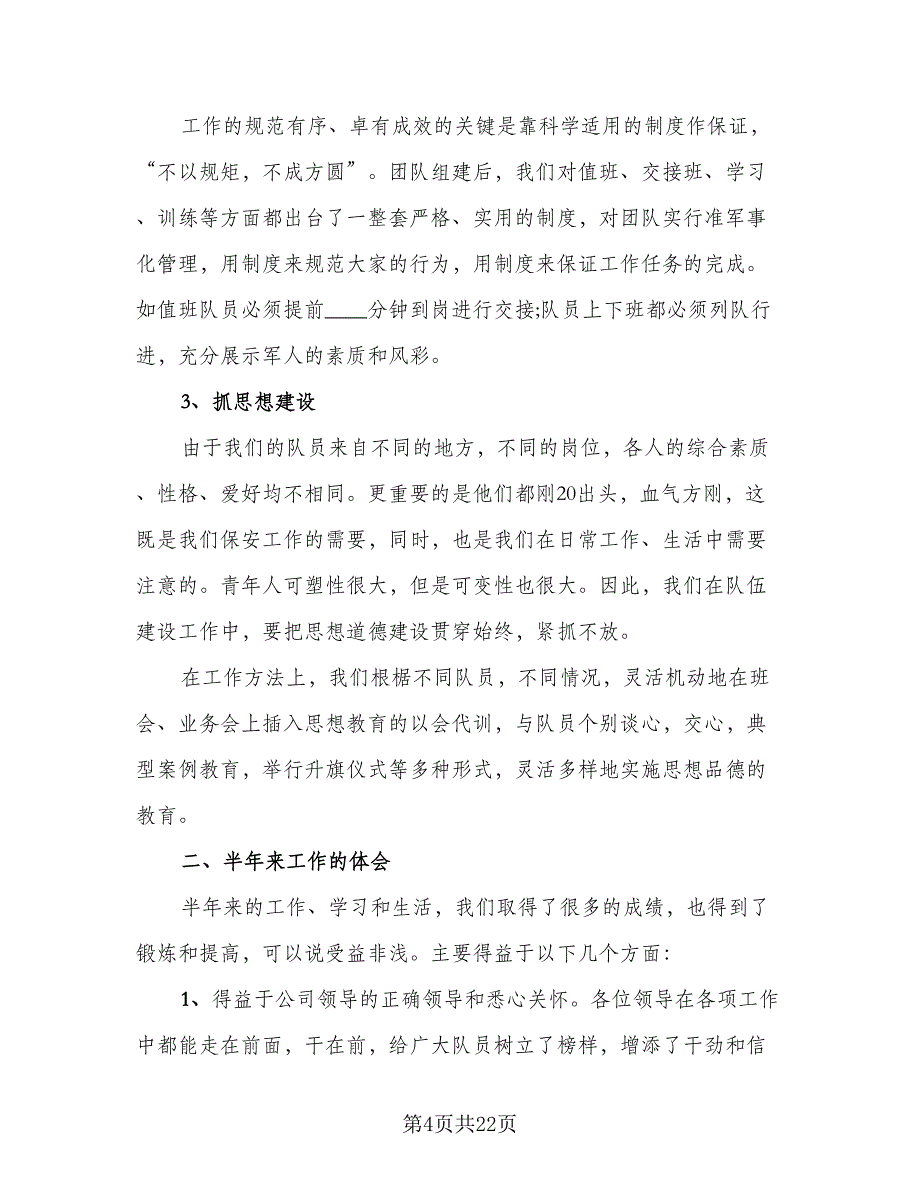 工作的规范有序、卓有成效的关键是靠科学适用的制度作保证，“不以规矩，不成方圆”。团队组建后，我们对值班、交接班、学习、训练等方面都出台了一整套严格、实用的制度，对团队实行准军事化管理，用制度来规范大家的行为，用制度来保证工作任务的完成。如值班队员必须提前____分钟到岗进行交接;队员上下班都必须列队行进，充分展示军人的素质和风彩。

3、抓思想建设

由于我们的队员来自不同的地方，不同的岗位，各人的综合素质、性格、爱好均不相同。更重要的是他们都刚20出头，血气方刚，这既是我们保安工作的需要，同时，也是我们在日常工作、生活中需要注意的。青年人可塑性很大，但是可变性也很大。因此，我们在队伍建设工作中，要把思想道德建设贯穿始终，紧抓不放。

在工作方法上，我们根椐不同队员，不同情况，灵活机动地在班会、业务会上插入思想教育的以会代训，与队员个别谈心，交心，典型案例教育，举行升旗仪式等多种形式，灵活多样地实施思想品德的教育。

二、半年来工作的体会

半年来的工作、学习和生活，我们取得了很多的成绩，也得到了锻炼和提高，可以说受益非浅。主要得益于以下几个方面:

1、得益于公司领导的正确领导和悉心关怀。各位领导在各项工作中都能走在前面，干在前，给广大队员树立了榜样，增添了干劲和信

第4页共22页